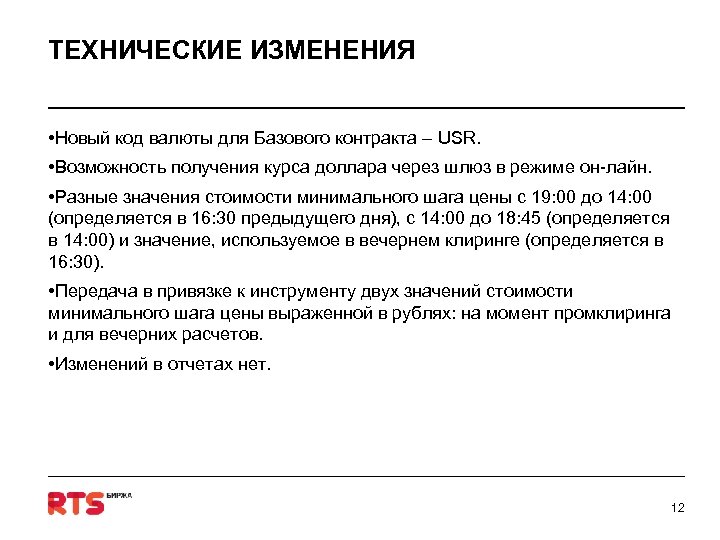 ТЕХНИЧЕСКИЕ ИЗМЕНЕНИЯ

•Новый код валюты для Базового контракта – USR.

•Возможность получения курса доллара через шлюз в режиме он-лайн.

•Разные значения стоимости минимального шага цены с 19:00 до 14:00 (определяется в 16:30 предыдущего дня), с 14:00 до 18:45 (определяется в 14:00) и значение, используемое в вечернем клиринге (определяется в 16:30).

•Передача в привязке к инструменту двух значений стоимости минимального шага цены выраженной в рублях: на момент промклиринга и для вечерних расчетов.

•Изменений в отчетах нет.

RTS БИРЖА

12